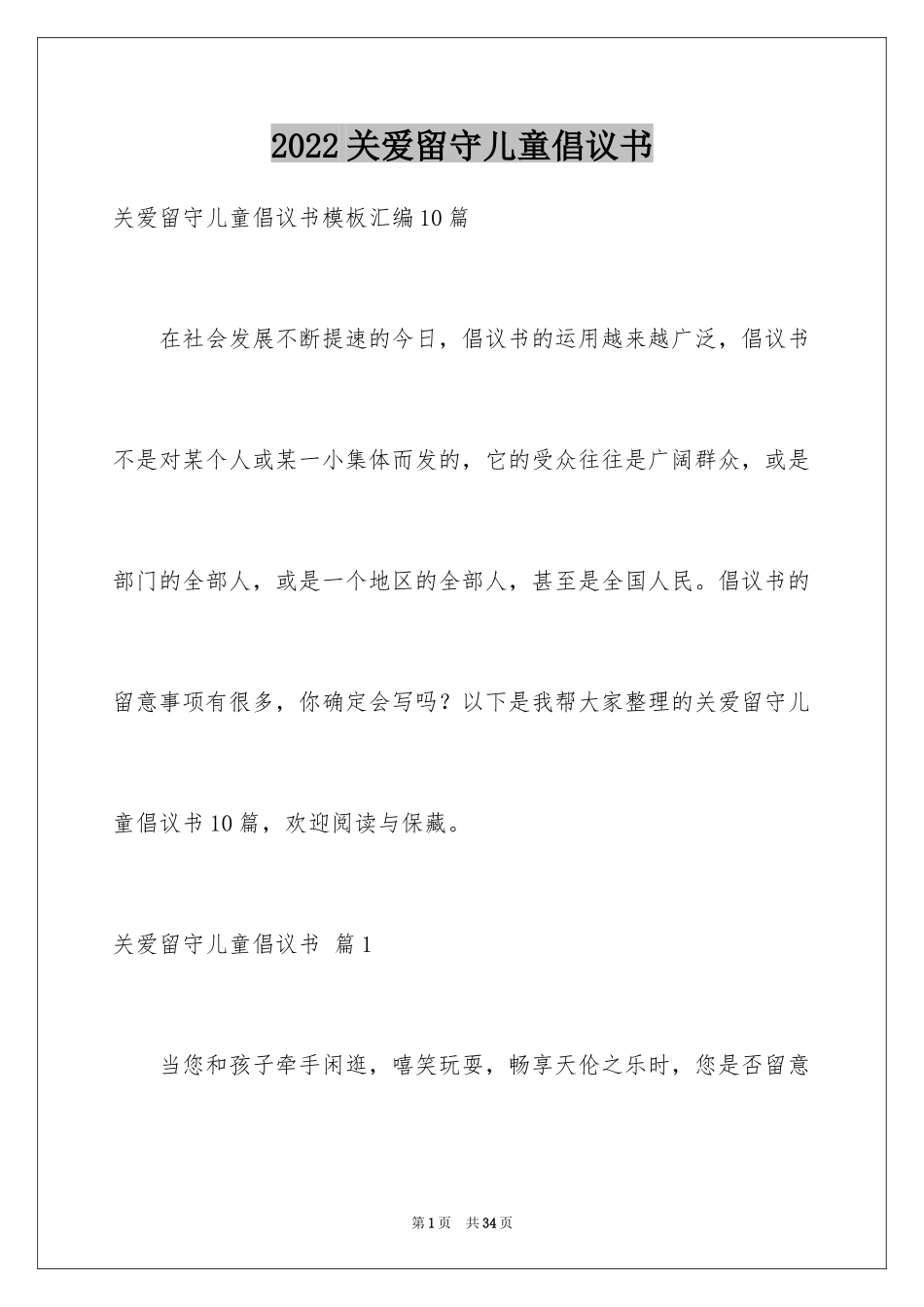 2022关爱留守儿童倡议书

关爱留守儿童倡议书模板汇编10篇

在社会发展不断提速的今日，倡议书的运用越来越广泛，倡议书不是对某个人或某一小集体而发的，它的受众往往是广阔群众，或是部门的全部人，或是一个地区的全部人，甚至是全国人民。倡议书的留意事项有很多，你确定会写吗？以下是我帮大家整理的关爱留守儿童倡议书10篇，欢迎阅读与保藏。

关爱留守儿童倡议书 篇1

当您和孩子牵手闲逛，嘻笑玩耍，畅享天伦之乐时，您是否留意

第1页 共34页